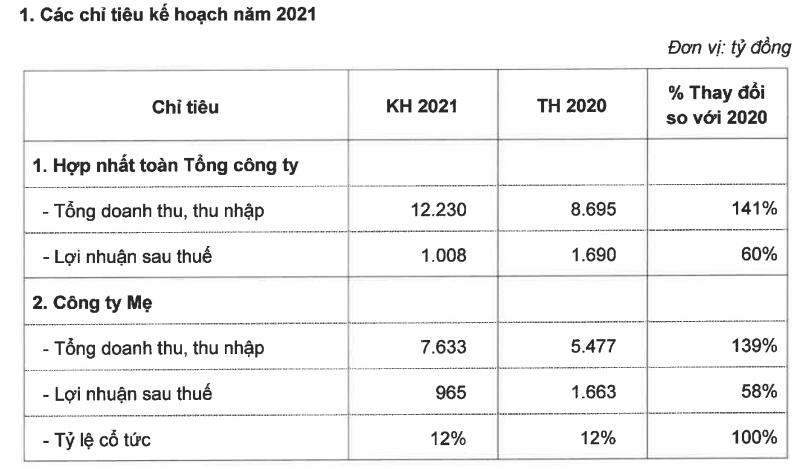 1. Các chỉ tiêu kế hoạch năm 2021

Đơn vị: tỷ đồng

| Chỉ tiêu | KH 2021 | TH 2020 | % Thay đổi so với 2020 |
|---|---|---|---|
| 1. Hợp nhất toàn Tổng công ty | | | |
| - Tổng doanh thu, thu nhập | 12.230 | 8.695 | 141% |
| - Lợi nhuận sau thuế | 1.008 | 1.690 | 60% |
| 2. Công ty Mẹ | | | |
| - Tổng doanh thu, thu nhập | 7.633 | 5.477 | 139% |
| - Lợi nhuận sau thuế | 965 | 1.663 | 58% |
| - Tỷ lệ cổ tức | 12% | 12% | 100% |